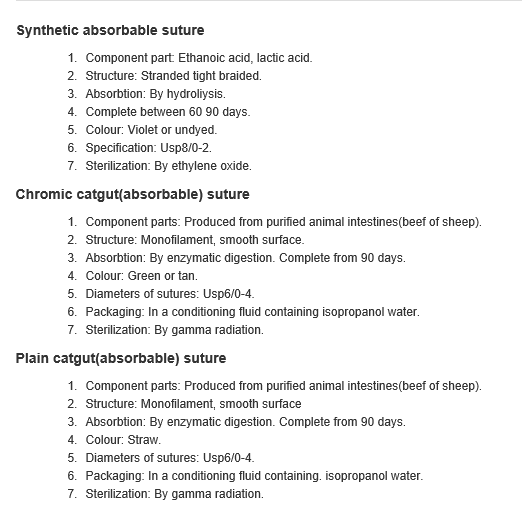 Synthetic absorbable suture

1. Component part: Ethanoic acid, lactic acid.
2. Structure: Stranded tight braided.
3. Absorbtion: By hydroliysis.
4. Complete between 60 90 days.
5. Colour: Violet or undyed.
6. Specification: Usp8/0-2.
7. Sterilization: By ethylene oxide.

Chromic catgut(absorbable) suture

1. Component parts: Produced from purified animal intestines(beef of sheep).
2. Structure: Monofilament, smooth surface.
3. Absorbtion: By enzymatic digestion. Complete from 90 days.
4. Colour: Green or tan.
5. Diameters of sutures: Usp6/0-4.
6. Packaging: In a conditioning fluid containing isopropanol water.
7. Sterilization: By gamma radiation.

Plain catgut(absorbable) suture

1. Component parts: Produced from purified animal intestines(beef of sheep).
2. Structure: Monofilament, smooth surface
3. Absorbtion: By enzymatic digestion. Complete from 90 days.
4. Colour: Straw.
5. Diameters of sutures: Usp6/0-4.
6. Packaging: In a conditioning fluid containing. isopropanol water.
7. Sterilization: By gamma radiation.